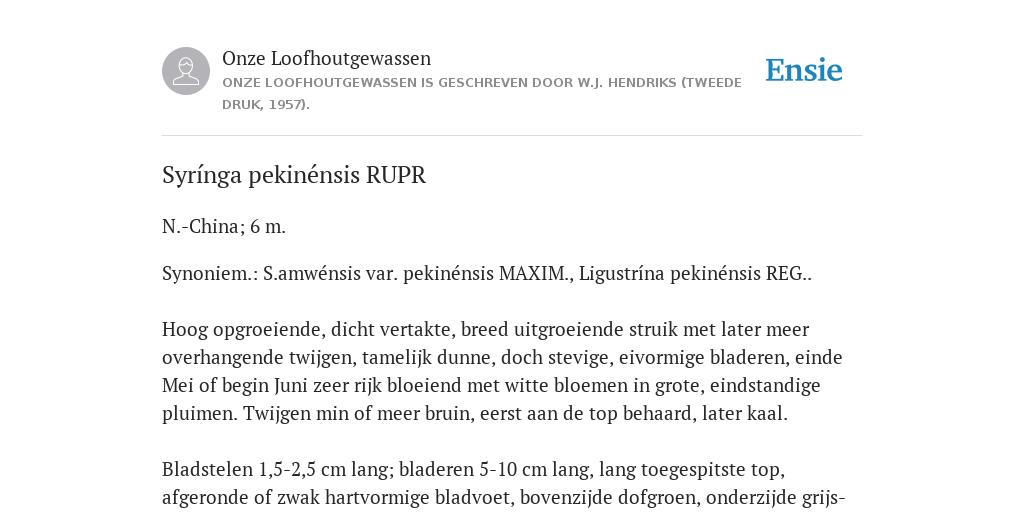 Onze Loofhoutgewassen

ONZE LOOFHOUTGEWASSEN IS GESCHREVEN DOOR W.J. HENDRIKS (TWEEDE DRUK, 1957).

Ensie

Syrínga pekinénsis RUPR

N.-China; 6 m.

Synoniem.: S.amwénsis var. pekinénsis MAXIM., Ligustrína pekinénsis REG..

Hoog opgroeiende, dicht vertakte, breed uitgroeiende struik met later meer overhangende twijgen, tamelijk dunne, doch stevige, eivormige bladeren, einde Mei of begin Juni zeer rijk bloeiend met witte bloemen in grote, eindstandige pluimen. Twijgen min of meer bruin, eerst aan de top behaard, later kaal.

Bladstelen 1,5-2,5 cm lang; bladeren 5-10 cm lang, lang toegespitste top, afgeronde of zwak hartvormige bladvoet, bovenzijde dofgroen, onderzijde grijs-